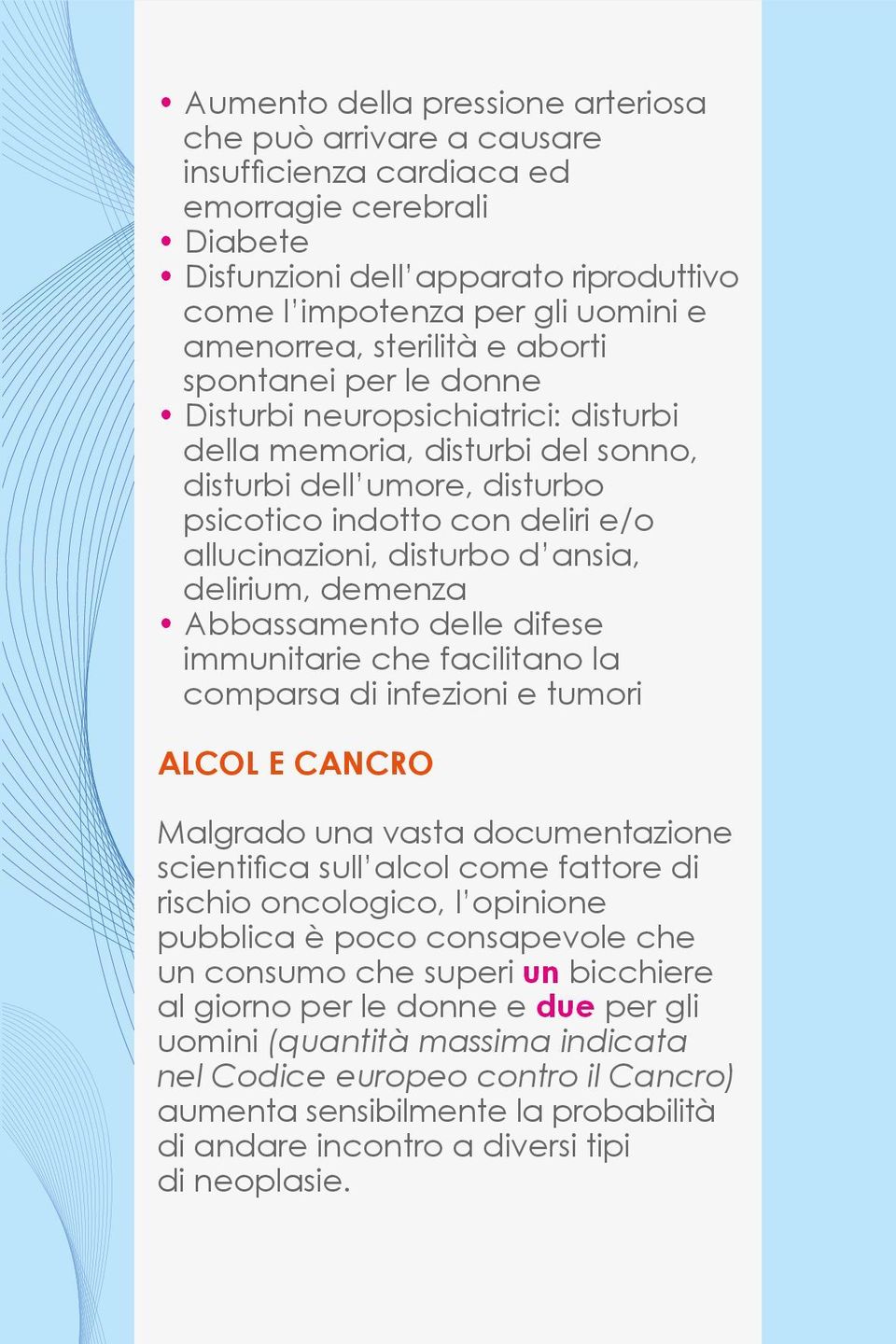 • Aumento della pressione arteriosa che può arrivare a causare insufficienza cardiaca ed emorragie cerebrali
• Diabete
• Disfunzioni dell'apparato riproduttivo come l'impotenza per gli uomini e amenorrea, sterilità e aborti spontanei per le donne
• Disturbi neuropsichiatrici: disturbi della memoria, disturbi del sonno, disturbi dell'umore, disturbo psicotico indotto con deliri e/o allucinazioni, disturbo d'ansia, delirium, demenza
• Abbassamento delle difese immunitarie che facilitano la comparsa di infezioni e tumori

ALCOL E CANCRO

Malgrado una vasta documentazione scientifica sull'alcol come fattore di rischio oncologico, l'opinione pubblica è poco consapevole che un consumo che superi un bicchiere al giorno per le donne e due per gli uomini (quantità massima indicata nel Codice europeo contro il Cancro) aumenta sensibilmente la probabilità di andare incontro a diversi tipi di neoplasie.